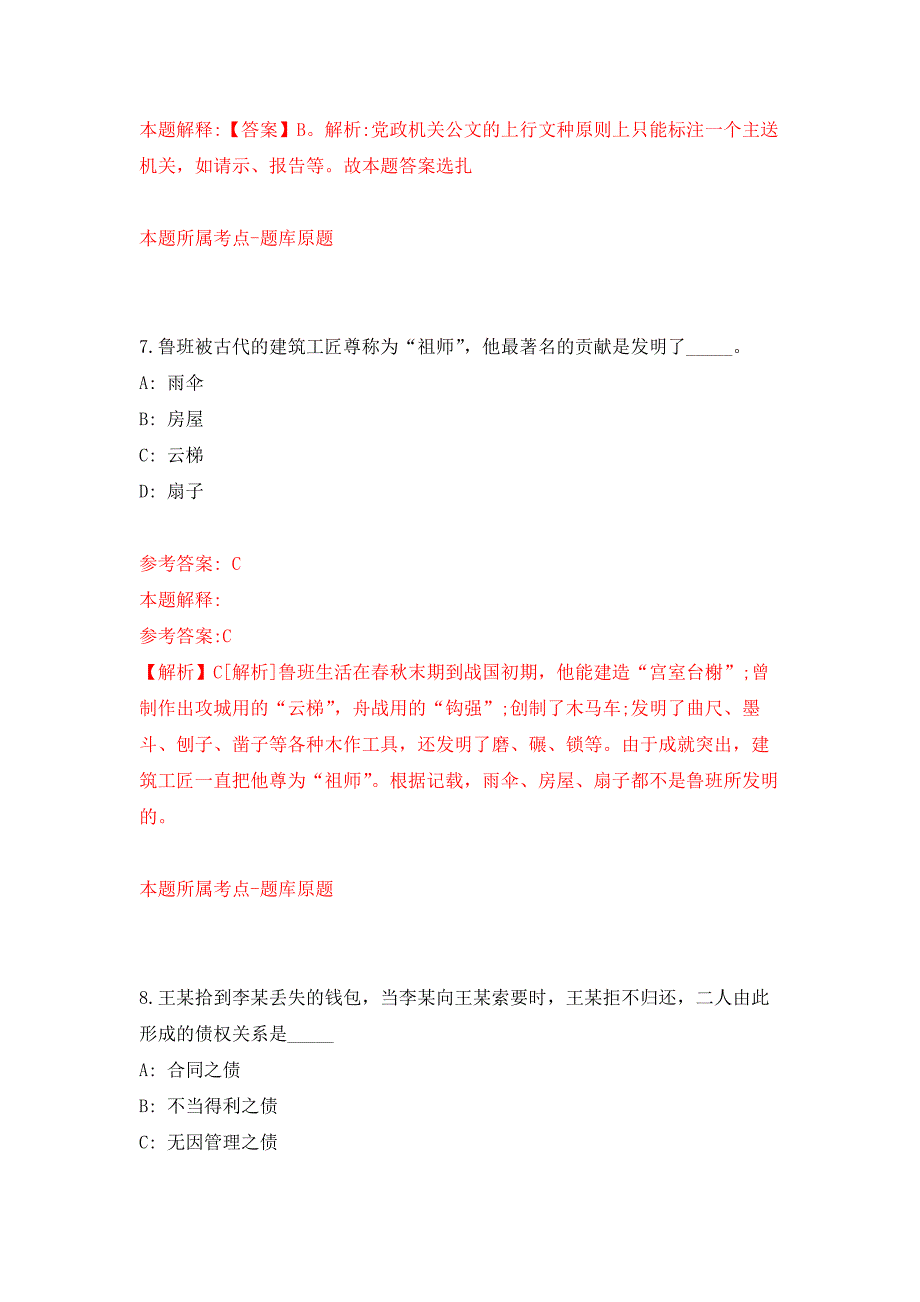 本题解释:【答案】B。解析:党政机关公文的上行文种原则上只能标注一个主送机关，如请示、报告等。故本题答案选扎

本题所属考点-题库原题

7.鲁班被古代的建筑工匠尊称为“祖师”，他最著名的贡献是发明了_____。

A: 雨伞

B: 房屋

C: 云梯

D: 扇子

参考答案: C

本题解释:

参考答案:C

【解析】C[解析]鲁班生活在春秋末期到战国初期，他能建造“宫室台榭”;曾制作出攻城用的“云梯”，舟战用的“钩强”;创制了木马车;发明了曲尺、墨斗、刨子、凿子等各种木作工具，还发明了磨、碾、锁等。由于成就突出，建筑工匠一直把他尊为“祖师”。根据记载，雨伞、房屋、扇子都不是鲁班所发明的。

本题所属考点-题库原题

8.王某拾到李某丢失的钱包，当李某向王某索要时，王某拒不归还，二人由此形成的债权关系是_____

A: 合同之债

B: 不当得利之债

C: 无因管理之债